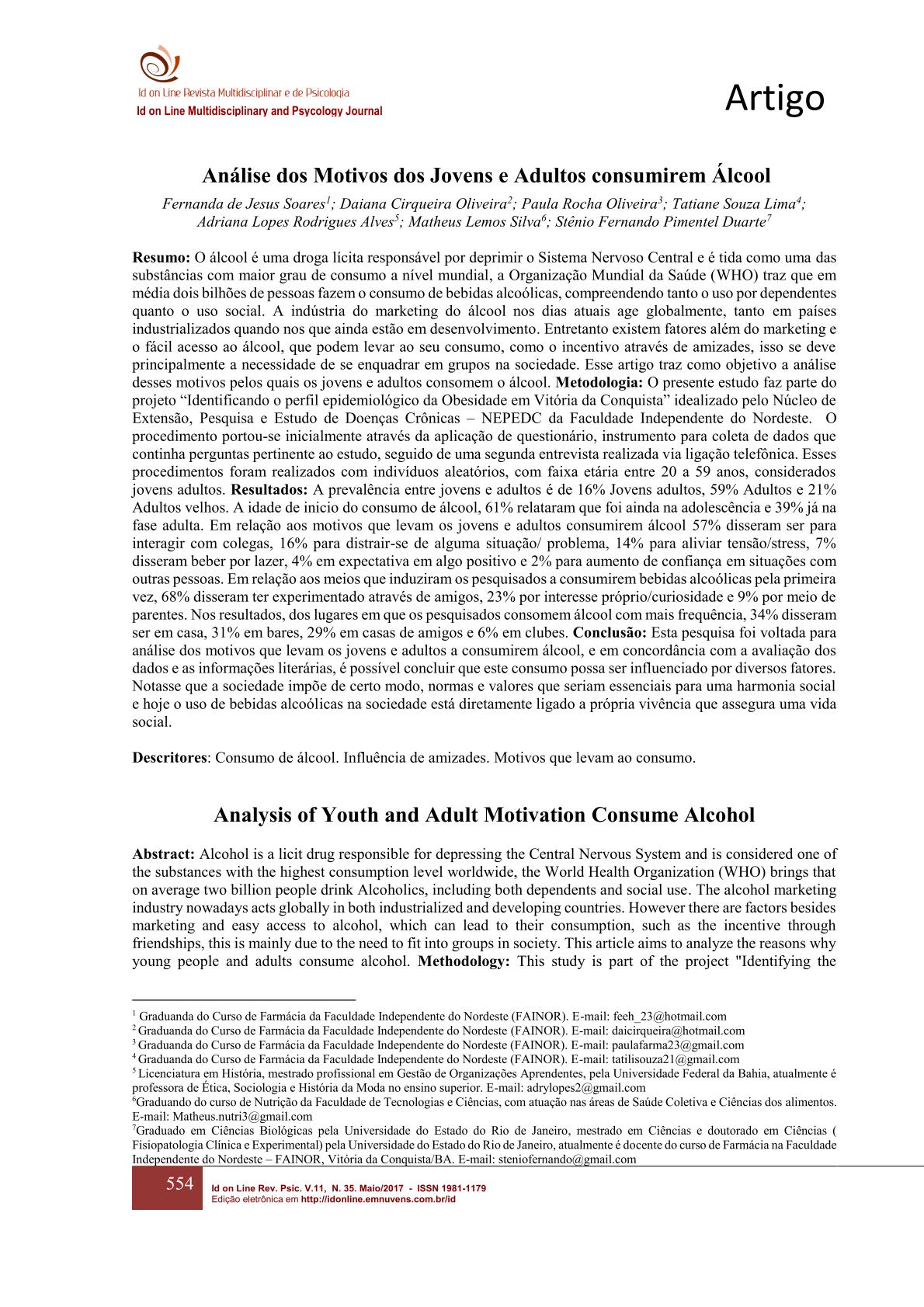 Id on Line Revista Multidisciplinar e de Psicologia
Id on Line Multidisciplinary and Psycology Journal

Artigo

Análise dos Motivos dos Jovens e Adultos consumirem Álcool

Fernanda de Jesus Soares$^1$; Daiana Cirqueira Oliveira$^2$; Paula Rocha Oliveira$^3$; Tatiane Souza Lima$^4$; Adriana Lopes Rodrigues Alves$^5$; Matheus Lemos Silva$^6$; Stênio Fernando Pimentel Duarte$^7$

Resumo: O álcool é uma droga lícita responsável por deprimir o Sistema Nervoso Central e é tida como uma das substâncias com maior grau de consumo a nível mundial, a Organização Mundial da Saúde (WHO) traz que em média dois bilhões de pessoas fazem o consumo de bebidas alcoólicas, compreendendo tanto o uso por dependentes quanto o uso social. A indústria do marketing do álcool nos dias atuais age globalmente, tanto em países industrializados quando nos que ainda estão em desenvolvimento. Entretanto existem fatores além do marketing e o fácil acesso ao álcool, que podem levar ao seu consumo, como o incentivo através de amizades, isso se deve principalmente a necessidade de se enquadrar em grupos na sociedade. Esse artigo traz como objetivo a análise desses motivos pelos quais os jovens e adultos consomem o álcool. Metodologia: O presente estudo faz parte do projeto “Identificando o perfil epidemiológico da Obesidade em Vitória da Conquista” idealizado pelo Núcleo de Extensão, Pesquisa e Estudo de Doenças Crônicas – NEPEDC da Faculdade Independente do Nordeste. O procedimento portou-se inicialmente através da aplicação de questionário, instrumento para coleta de dados que continha perguntas pertinente ao estudo, seguido de uma segunda entrevista realizada via ligação telefônica. Esses procedimentos foram realizados com indivíduos aleatórios, com faixa etária entre 20 a 59 anos, considerados jovens adultos. Resultados: A prevalência entre jovens e adultos é de 16% Jovens adultos, 59% Adultos e 21% Adultos velhos. A idade de inicio do consumo de álcool, 61% relataram que foi ainda na adolescência e 39% já na fase adulta. Em relação aos motivos que levam os jovens e adultos consumirem álcool 57% disseram ser para interagir com colegas, 16% para distrair-se de alguma situação/ problema, 14% para aliviar tensão/stress, 7% disseram beber por lazer, 4% em expectativa em algo positivo e 2% para aumento de confiança em situações com outras pessoas. Em relação aos meios que induziram os pesquisados a consumirem bebidas alcoólicas pela primeira vez, 68% disseram ter experimentado através de amigos, 23% por interesse próprio/curiosidade e 9% por meio de parentes. Nos resultados, dos lugares em que os pesquisados consomem álcool com mais frequência, 34% disseram ser em casa, 31% em bares, 29% em casas de amigos e 6% em clubes. Conclusão: Esta pesquisa foi voltada para análise dos motivos que levam os jovens e adultos a consumirem álcool, e em concordância com a avaliação dos dados e as informações literárias, é possível concluir que este consumo possa ser influenciado por diversos fatores. Notasse que a sociedade impõe de certo modo, normas e valores que seriam essenciais para uma harmonia social e hoje o uso de bebidas alcoólicas na sociedade está diretamente ligado a própria vivência que assegura uma vida social.

Descritores: Consumo de álcool. Influência de amizades. Motivos que levam ao consumo.

Analysis of Youth and Adult Motivation Consume Alcohol

Abstract: Alcohol is a licit drug responsible for depressing the Central Nervous System and is considered one of the substances with the highest consumption level worldwide, the World Health Organization (WHO) brings that on average two billion people drink Alcoholics, including both dependents and social use. The alcohol marketing industry nowadays acts globally in both industrialized and developing countries. However there are factors besides marketing and easy access to alcohol, which can lead to their consumption, such as the incentive through friendships, this is mainly due to the need to fit into groups in society. This article aims to analyze the reasons why young people and adults consume alcohol. Methodology: This study is part of the project "Identifying the

$^1$ Graduanda do Curso de Farmácia da Faculdade Independente do Nordeste (FAINOR). E-mail: feeh_23@hotmail.com
$^2$ Graduanda do Curso de Farmácia da Faculdade Independente do Nordeste (FAINOR). E-mail: daicirqueira@hotmail.com
$^3$ Graduanda do Curso de Farmácia da Faculdade Independente do Nordeste (FAINOR). E-mail: paulafarma23@gmail.com
$^4$ Graduanda do Curso de Farmácia da Faculdade Independente do Nordeste (FAINOR). E-mail: tatilisouza21@gmail.com
$^5$ Licenciatura em História, mestrado profissional em Gestão de Organizações Aprendentes, pela Universidade Federal da Bahia, atualmente é professora de Ética, Sociologia e História da Moda no ensino superior. E-mail: adrylopes2@gmail.com
$^6$Graduando do curso de Nutrição da Faculdade de Tecnologias e Ciências, com atuação nas áreas de Saúde Coletiva e Ciências dos alimentos. E-mail: Matheus.nutri3@gmail.com
$^7$Graduado em Ciências Biológicas pela Universidade do Estado do Rio de Janeiro, mestrado em Ciências e doutorado em Ciências ( Fisiopatologia Clínica e Experimental) pela Universidade do Estado do Rio de Janeiro, atualmente é docente do curso de Farmácia na Faculdade Independente do Nordeste – FAINOR, Vitória da Conquista/BA. E-mail: steniofernando@gmail.com

554 Id on Line Rev. Psic. V.11, N. 35. Maio/2017 - ISSN 1981-1179
Edição eletrônica em http://idonline.emnuvens.com.br/id